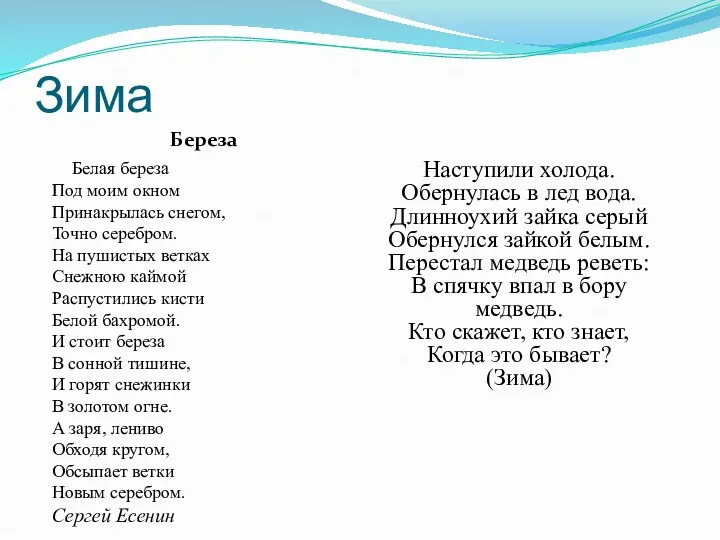 Зима

Береза

Белая береза
Под моим окном
Принакрылась снегом,
Точно серебром.
На пушистых ветках
Снежною каймой
Распустились кисти
Белой бахромой.
И стоит береза
В сонной тишине,
И горят снежинки
В золотом огне.
А заря, лениво
Обходя кругом,
Обсыпает ветки
Новым серебром.
Сергей Есенин

Наступили холода.
Обернулась в лед вода.
Длинноухий зайка серый
Обернулся зайкой белым.
Перестал медведь реветь:
В спячку впал в бору медведь.
Кто скажет, кто знает,
Когда это бывает?
(Зима)